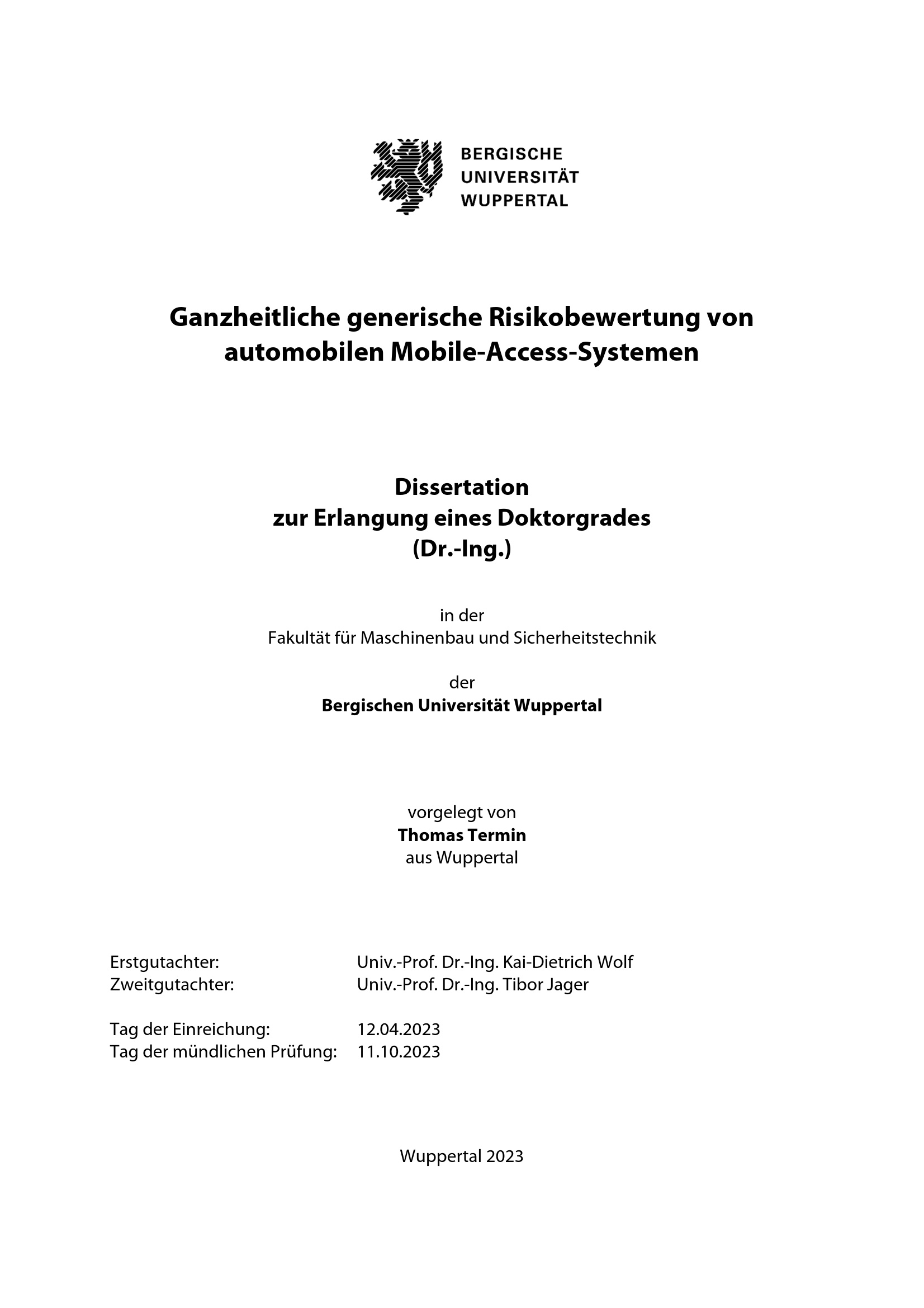 BERGISCHE
UNIVERSITÄT
WUPPERTAL

Ganzheitliche generische Risikobewertung von automobilen Mobile-Access-Systemen

Dissertation
zur Erlangung eines Doktorgrades
(Dr.-Ing.)

in der
Fakultät für Maschinenbau und Sicherheitstechnik

der
Bergischen Universität Wuppertal

vorgelegt von
Thomas Termin
aus Wuppertal

Erstgutachter: Univ.-Prof. Dr.-Ing. Kai-Dietrich Wolf
Zweitgutachter: Univ.-Prof. Dr.-Ing. Tibor Jager

Tag der Einreichung: 12.04.2023
Tag der mündlichen Prüfung: 11.10.2023

Wuppertal 2023